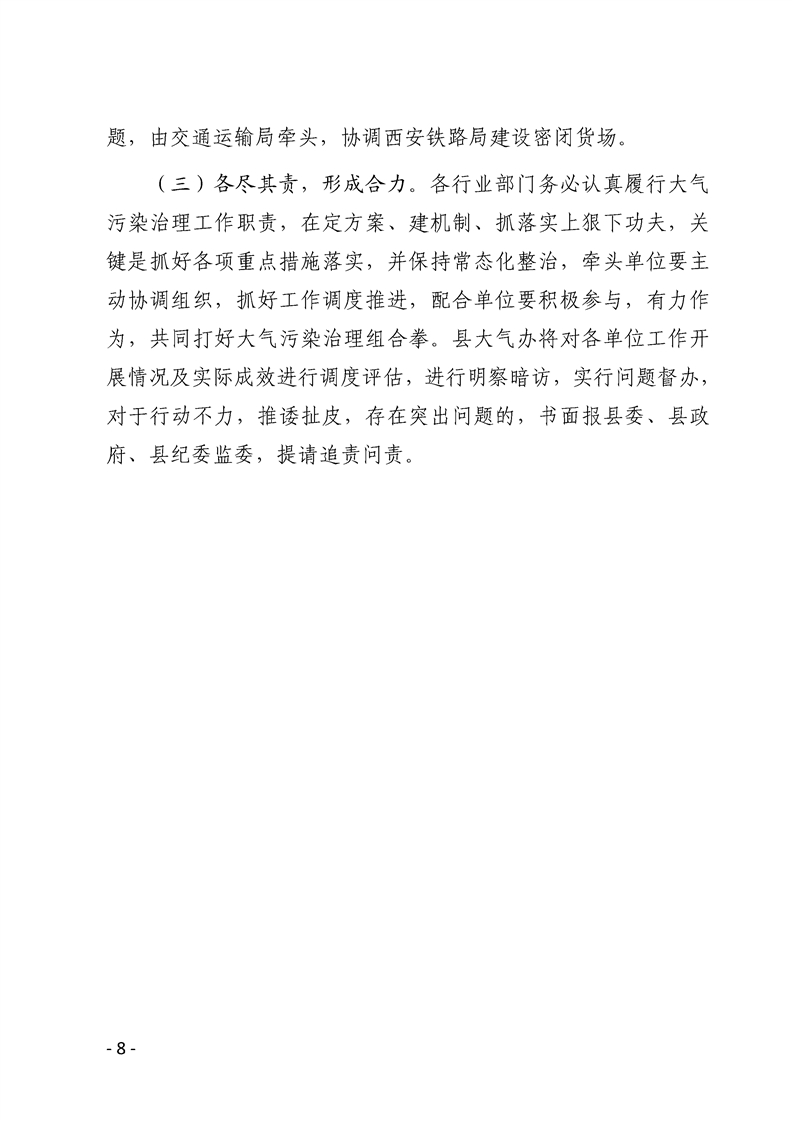 题，由交通运输局牵头，协调西安铁路局建设密闭货场。

（三）各尽其责，形成合力。各行业部门务必认真履行大气污染治理工作职责，在定方案、建机制、抓落实上狠下功夫，关键是抓好各项重点措施落实，并保持常态化整治，牵头单位要主动协调组织，抓好工作调度推进，配合单位要积极参与，有力作为，共同打好大气污染治理组合拳。县大气办将对各单位工作开展情况及实际成效进行调度评估，进行明察暗访，实行问题督办，对于行动不力，推诿扯皮，存在突出问题的，书面报县委、县政府、县纪委监委，提请追责问责。

- 8 -